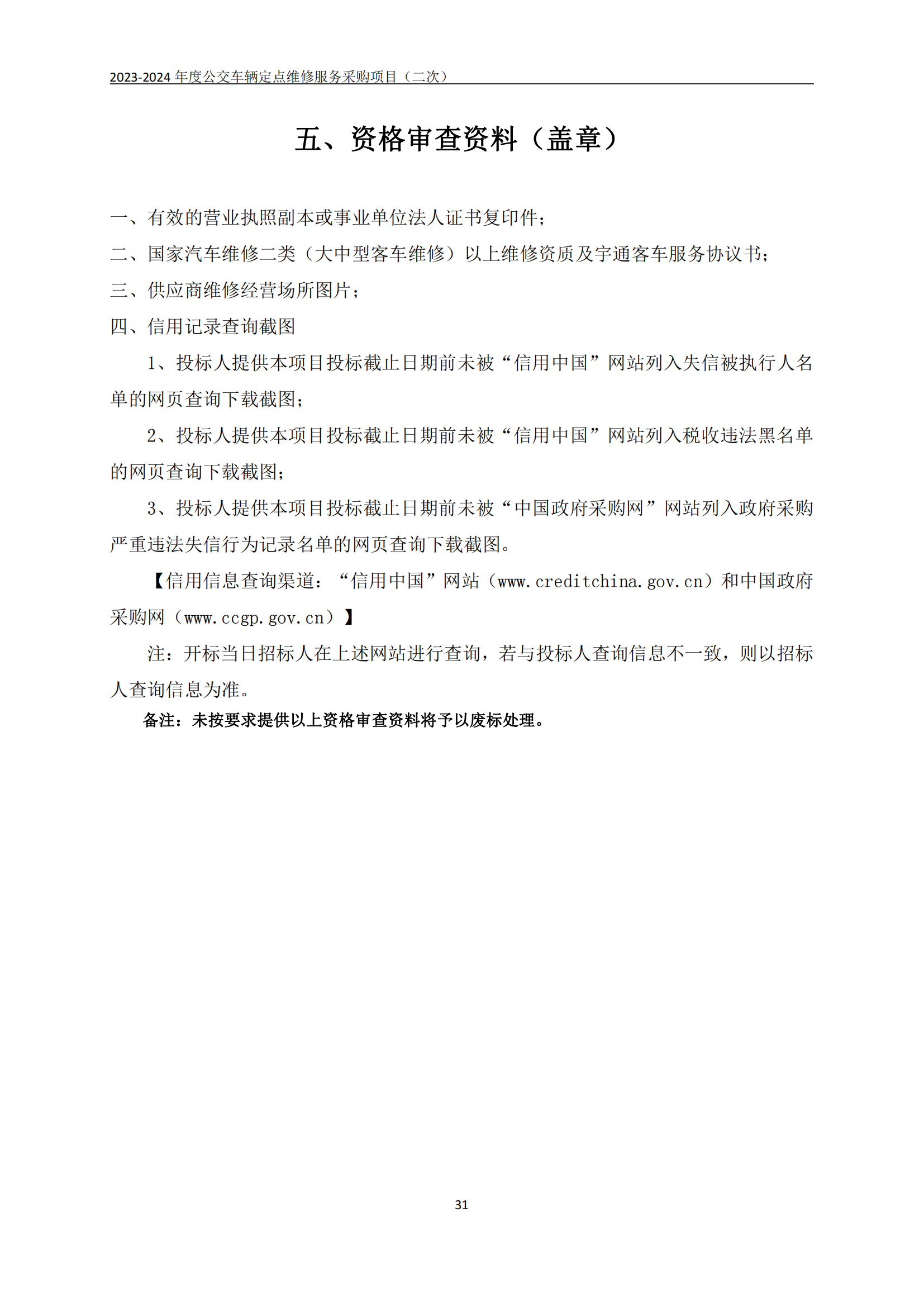 2023-2024 年度公交车辆定点维修服务采购项目（二次）

五、资格审查资料（盖章）

一、有效的营业执照副本或事业单位法人证书复印件；

二、国家汽车维修二类（大中型客车维修）以上维修资质及宇通客车服务协议书；

三、供应商维修经营场所图片；

四、信用记录查询截图

1、投标人提供本项目投标截止日期前未被“信用中国”网站列入失信被执行人名单的网页查询下载截图；

2、投标人提供本项目投标截止日期前未被“信用中国”网站列入税收违法黑名单的网页查询下载截图；

3、投标人提供本项目投标截止日期前未被“中国政府采购网”网站列入政府采购严重违法失信行为记录名单的网页查询下载截图。

【信用信息查询渠道：“信用中国”网站（www.creditchina.gov.cn）和中国政府采购网（www.ccgp.gov.cn）】

注：开标当日招标人在上述网站进行查询，若与投标人查询信息不一致，则以招标人查询信息为准。

备注：未按要求提供以上资格审查资料将予以废标处理。

31